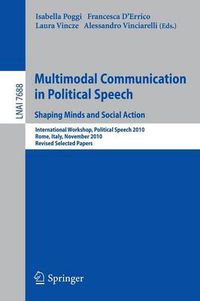 Isabella Poggi Francesca D'Errico
Laura Vincze Alessandro Vinciarelli (Eds.)

LNAI 7688

Multimodal Communication in Political Speech

Shaping Minds and Social Action

International Workshop, Political Speech 2010
Rome, Italy, November 2010
Revised Selected Papers

Springer